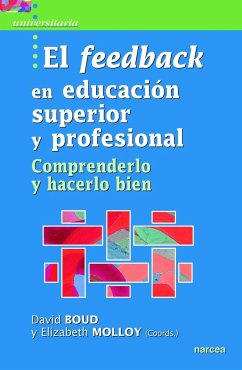 universitaria

El feedback en educación superior y profesional

Comprenderlo y hacerlo bien

David BOUD
y Elizabeth MOLLOY (Coords.)

narcea